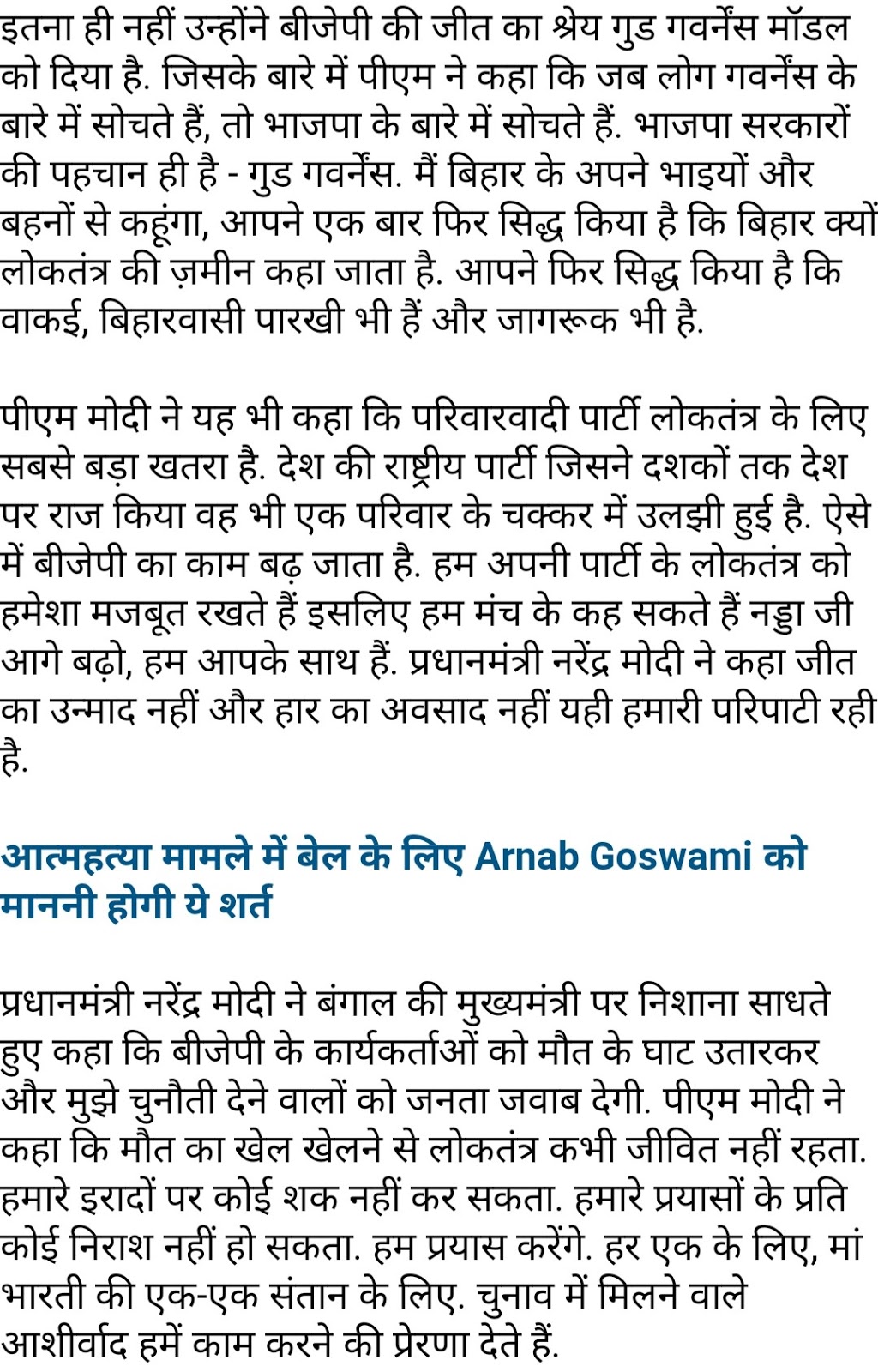 इतना ही नहीं उन्होंने बीजेपी की जीत का श्रेय गुड गवर्नेंस मॉडल को दिया है. जिसके बारे में पीएम ने कहा कि जब लोग गवर्नेंस के बारे में सोचते हैं, तो भाजपा के बारे में सोचते हैं. भाजपा सरकारों की पहचान ही है - गुड गवर्नेंस. मैं बिहार के अपने भाइयों और बहनों से कहूंगा, आपने एक बार फिर सिद्ध किया है कि बिहार क्यों लोकतंत्र की ज़मीन कहा जाता है. आपने फिर सिद्ध किया है कि वाकई, बिहारवासी पारखी भी हैं और जागरूक भी है.

पीएम मोदी ने यह भी कहा कि परिवारवादी पार्टी लोकतंत्र के लिए सबसे बड़ा खतरा है. देश की राष्ट्रीय पार्टी जिसने दशकों तक देश पर राज किया वह भी एक परिवार के चक्कर में उलझी हुई है. ऐसे में बीजेपी का काम बढ़ जाता है. हम अपनी पार्टी के लोकतंत्र को हमेशा मजबूत रखते हैं इसलिए हम मंच के कह सकते हैं नड्डा जी आगे बढ़ो, हम आपके साथ हैं. प्रधानमंत्री नरेंद्र मोदी ने कहा जीत का उन्माद नहीं और हार का अवसाद नहीं यही हमारी परिपाटी रही है.

आत्महत्या मामले में बेल के लिए Arnab Goswami को माननी होगी ये शर्त

प्रधानमंत्री नरेंद्र मोदी ने बंगाल की मुख्यमंत्री पर निशाना साधते हुए कहा कि बीजेपी के कार्यकर्ताओं को मौत के घाट उतारकर और मुझे चुनौती देने वालों को जनता जवाब देगी. पीएम मोदी ने कहा कि मौत का खेल खेलने से लोकतंत्र कभी जीवित नहीं रहता. हमारे इरादों पर कोई शक नहीं कर सकता. हमारे प्रयासों के प्रति कोई निराश नहीं हो सकता. हम प्रयास करेंगे. हर एक के लिए, मां भारती की एक-एक संतान के लिए. चुनाव में मिलने वाले आशीर्वाद हमें काम करने की प्रेरणा देते हैं.